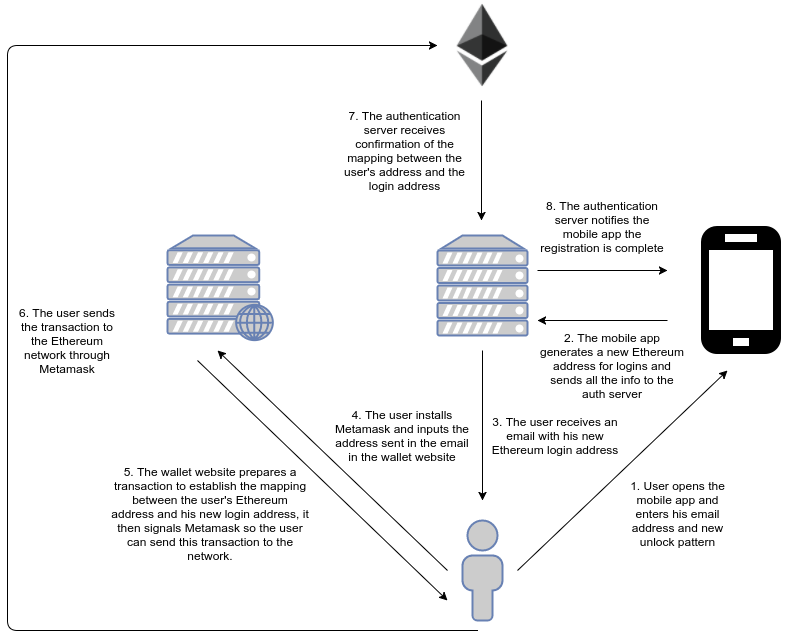 7. The authentication server receives confirmation of the mapping between the user's address and the login address

8. The authentication server notifies the mobile app the registration is complete

6. The user sends the transaction to the Ethereum network through Metamask

2. The mobile app generates a new Ethereum address for logins and sends all the info to the auth server

4. The user installs Metamask and inputs the address sent in the email in the wallet website

3. The user receives an email with his new Ethereum login address

5. The wallet website prepares a transaction to establish the mapping between the user's Ethereum address and his new login address, it then signals Metamask so the user can send this transaction to the network.

1. User opens the mobile app and enters his email address and new unlock pattern